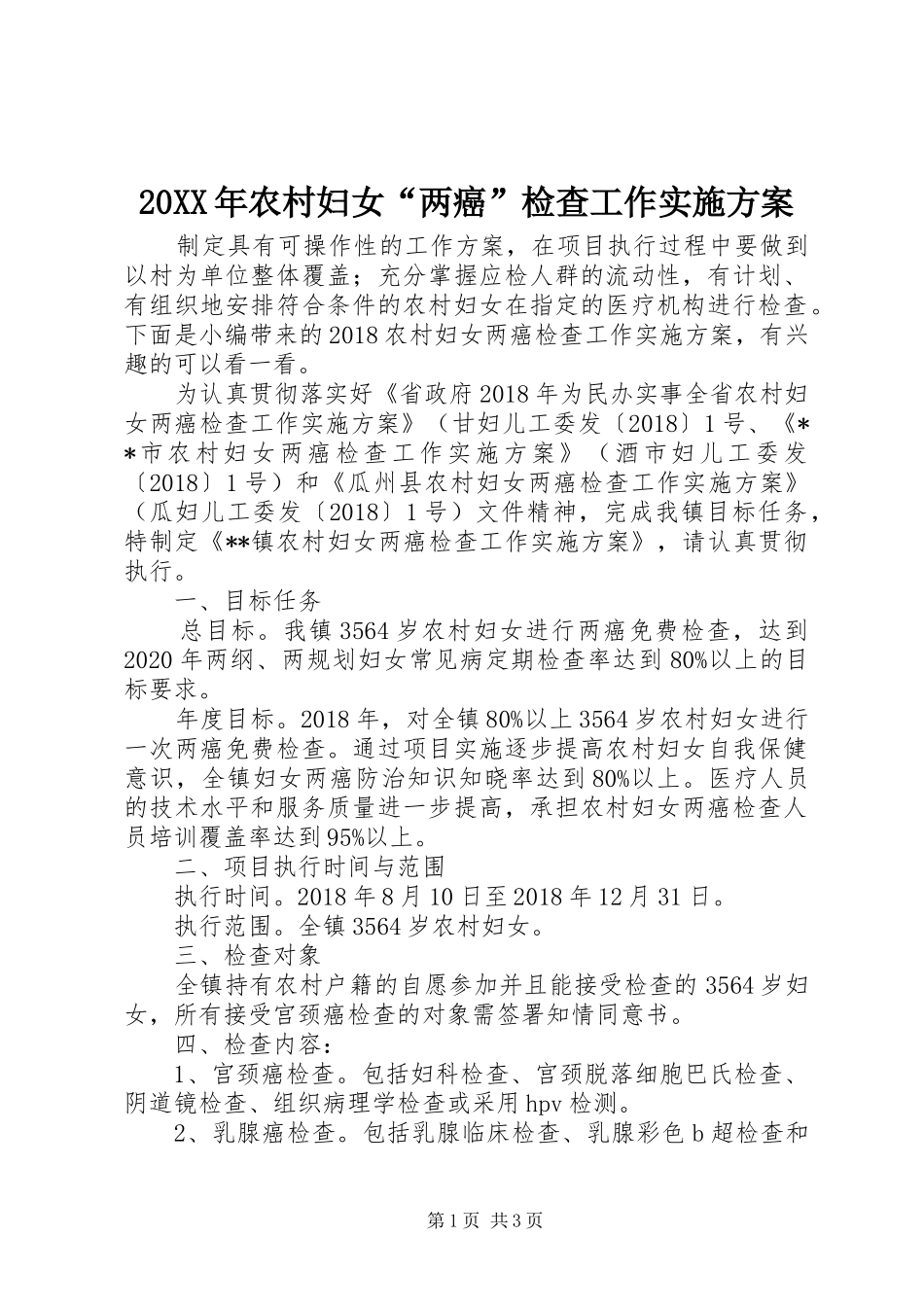 20XX年农村妇女“两癌”检查工作实施方案

制定具有可操作性的工作方案，在项目执行过程中要做到以村为单位整体覆盖；充分掌握应检人群的流动性，有计划、有组织地安排符合条件的农村妇女在指定的医疗机构进行检查。下面是小编带来的2018农村妇女两癌检查工作实施方案，有兴趣的可以看一看。

为认真贯彻落实好《省政府2018年为民办实事全省农村妇女两癌检查工作实施方案》（甘妇儿工委发〔2018〕1号、《**市农村妇女两癌检查工作实施方案》（酒市妇儿工委发〔2018〕1号）和《瓜州县农村妇女两癌检查工作实施方案》（瓜妇儿工委发〔2018〕1号）文件精神，完成我镇目标任务，特制定《**镇农村妇女两癌检查工作实施方案》，请认真贯彻执行。

一、目标任务

总目标。我镇3564岁农村妇女进行两癌免费检查，达到2020年两纲、两规划妇女常见病定期检查率达到80%以上的目标要求。

年度目标。2018年，对全镇80%以上3564岁农村妇女进行一次两癌免费检查。通过项目实施逐步提高农村妇女自我保健意识，全镇妇女两癌防治知识知晓率达到80%以上。医疗人员的技术水平和服务质量进一步提高，承担农村妇女两癌检查人员培训覆盖率达到95%以上。

二、项目执行时间与范围

执行时间。2018年8月10日至2018年12月31日。

执行范围。全镇3564岁农村妇女。

三、检查对象

全镇持有农村户籍的自愿参加并且能接受检查的3564岁妇女，所有接受宫颈癌检查的对象需签署知情同意书。

四、检查内容：

1、宫颈癌检查。包括妇科检查、宫颈脱落细胞巴氏检查、阴道镜检查、组织病理学检查或采用hpv检测。

2、乳腺癌检查。包括乳腺临床检查、乳腺彩色b超检查和

第1页 共3页